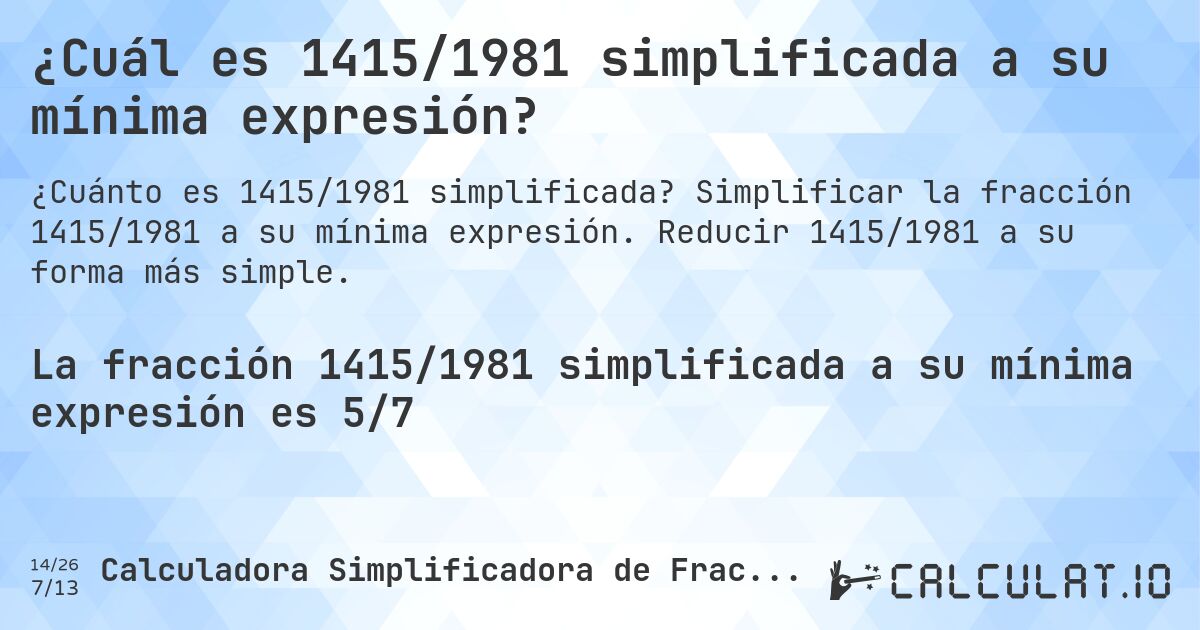 ¿Cuál es 1415/1981 simplificada a su mínima expresión?

¿Cuánto es 1415/1981 simplificada? Simplificar la fracción 1415/1981 a su mínima expresión. Reducir 1415/1981 a su forma más simple.

La fracción 1415/1981 simplificada a su mínima expresión es 5/7

14/26
7/13
Calculadora Simplificadora de Frac...

CALCULAT.IO